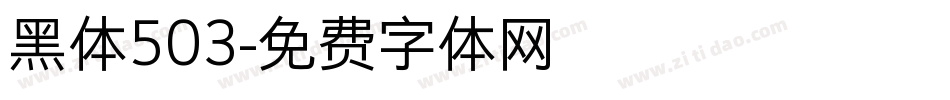 黑体503-免费字体网

www.zitidao.com